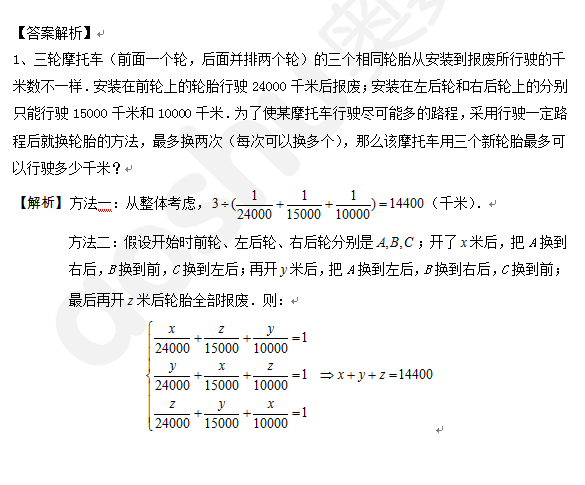 【答案解析】

1、三轮摩托车（前面一个轮，后面并排两个轮）的三个相同轮胎从安装到报废所行驶的千米数不一样．安装在前轮上的轮胎行驶 24000 千米后报废；安装在左后轮和右后轮上的分别只能行驶 15000 千米和 10000 千米．为了使某摩托车行驶尽可能多的路程，采用行驶一定路程后就换轮胎的方法，最多换两次（每次可以换多个），那么该摩托车用三个新轮胎最多可以行驶多少千米？

【解析】方法一：从整体考虑，$3\div(\frac{1}{24000}+\frac{1}{15000}+\frac{1}{10000})=14400$（千米）．

方法二：假设开始时前轮、左后轮、右后轮分别是 $A,B,C$；开了 $x$ 米后，把 $A$ 换到右后，$B$ 换到前，$C$ 换到左后；再开 $y$ 米后，把 $A$ 换到左后，$B$ 换到右后，$C$ 换到前；最后再开 $z$ 米后轮胎全部报废．则：

$\begin{cases}\frac{x}{24000}+\frac{z}{15000}+\frac{y}{10000}=1\\ \frac{y}{24000}+\frac{x}{15000}+\frac{z}{10000}=1\\ \frac{z}{24000}+\frac{y}{15000}+\frac{x}{10000}=1\end{cases}\Rightarrow x+y+z=14400$